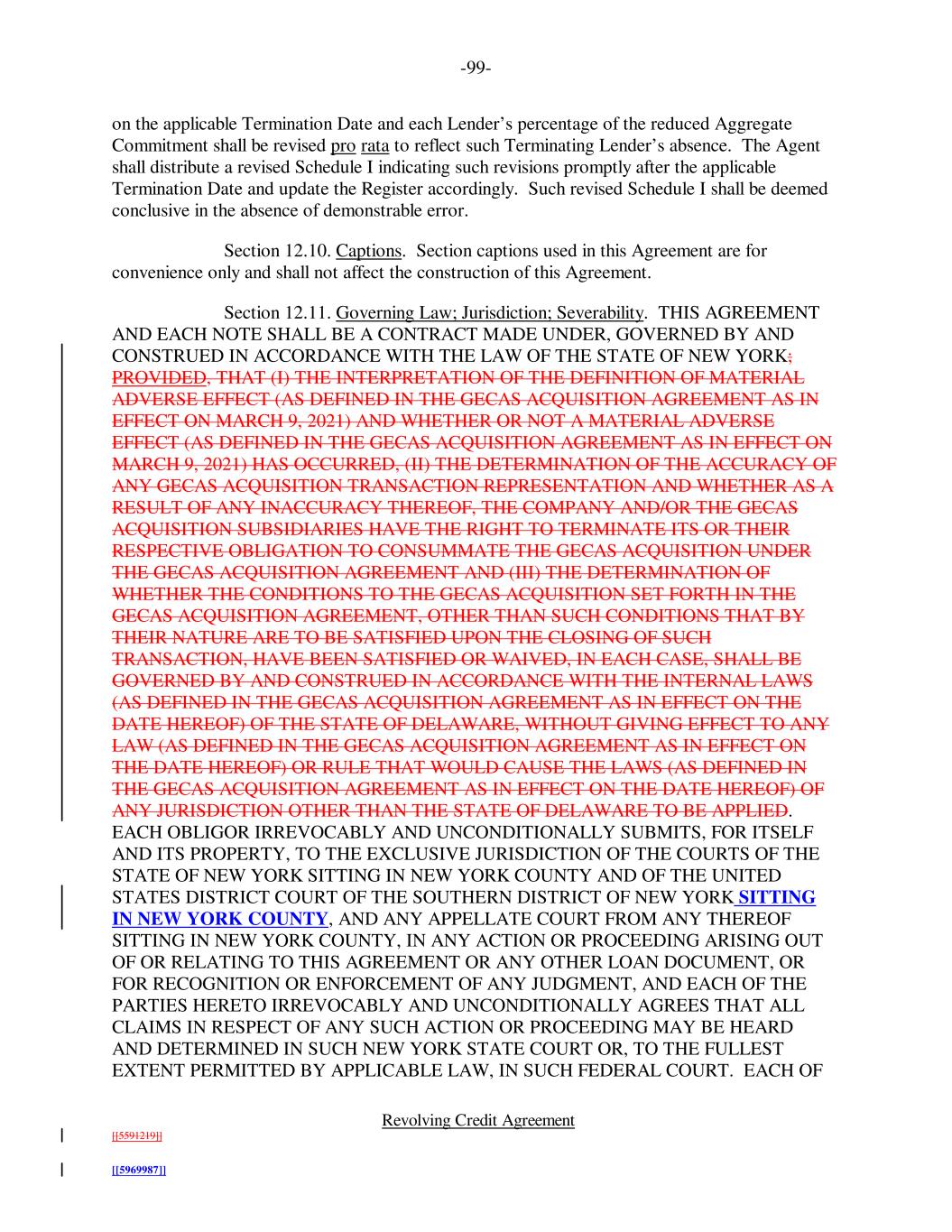 -99-

on the applicable Termination Date and each Lender's percentage of the reduced Aggregate Commitment shall be revised pro rata to reflect such Terminating Lender's absence. The Agent shall distribute a revised Schedule I indicating such revisions promptly after the applicable Termination Date and update the Register accordingly. Such revised Schedule I shall be deemed conclusive in the absence of demonstrable error.

Section 12.10. Captions. Section captions used in this Agreement are for convenience only and shall not affect the construction of this Agreement.

Section 12.11. Governing Law; Jurisdiction; Severability. THIS AGREEMENT AND EACH NOTE SHALL BE A CONTRACT MADE UNDER, GOVERNED BY AND CONSTRUED IN ACCORDANCE WITH THE LAW OF THE STATE OF NEW YORK; PROVIDED, THAT (I) THE INTERPRETATION OF THE DEFINITION OF MATERIAL ADVERSE EFFECT (AS DEFINED IN THE GECAS ACQUISITION AGREEMENT AS IN EFFECT ON MARCH 9, 2021) AND WHETHER OR NOT A MATERIAL ADVERSE EFFECT (AS DEFINED IN THE GECAS ACQUISITION AGREEMENT AS IN EFFECT ON MARCH 9, 2021) HAS OCCURRED, (II) THE DETERMINATION OF THE ACCURACY OF ANY GECAS ACQUISITION TRANSACTION REPRESENTATION AND WHETHER AS A RESULT OF ANY INACCURACY THEREOF, THE COMPANY AND/OR THE GECAS ACQUISITION SUBSIDIARIES HAVE THE RIGHT TO TERMINATE ITS OR THEIR RESPECTIVE OBLIGATION TO CONSUMMATE THE GECAS ACQUISITION UNDER THE GECAS ACQUISITION AGREEMENT AND (III) THE DETERMINATION OF WHETHER THE CONDITIONS TO THE GECAS ACQUISITION SET FORTH IN THE GECAS ACQUISITION AGREEMENT, OTHER THAN SUCH CONDITIONS THAT BY THEIR NATURE ARE TO BE SATISFIED UPON THE CLOSING OF SUCH TRANSACTION, HAVE BEEN SATISFIED OR WAIVED, IN EACH CASE, SHALL BE GOVERNED BY AND CONSTRUED IN ACCORDANCE WITH THE INTERNAL LAWS (AS DEFINED IN THE GECAS ACQUISITION AGREEMENT AS IN EFFECT ON THE DATE HEREOF) OF THE STATE OF DELAWARE, WITHOUT GIVING EFFECT TO ANY LAW (AS DEFINED IN THE GECAS ACQUISITION AGREEMENT AS IN EFFECT ON THE DATE HEREOF) OR RULE THAT WOULD CAUSE THE LAWS (AS DEFINED IN THE GECAS ACQUISITION AGREEMENT AS IN EFFECT ON THE DATE HEREOF) OF ANY JURISDICTION OTHER THAN THE STATE OF DELAWARE TO BE APPLIED. EACH OBLIGOR IRREVOCABLY AND UNCONDITIONALLY SUBMITS, FOR ITSELF AND ITS PROPERTY, TO THE EXCLUSIVE JURISDICTION OF THE COURTS OF THE STATE OF NEW YORK SITTING IN NEW YORK COUNTY AND OF THE UNITED STATES DISTRICT COURT OF THE SOUTHERN DISTRICT OF NEW YORK SITTING IN NEW YORK COUNTY, AND ANY APPELLATE COURT FROM ANY THEREOF SITTING IN NEW YORK COUNTY, IN ANY ACTION OR PROCEEDING ARISING OUT OF OR RELATING TO THIS AGREEMENT OR ANY OTHER LOAN DOCUMENT, OR FOR RECOGNITION OR ENFORCEMENT OF ANY JUDGMENT, AND EACH OF THE PARTIES HERETO IRREVOCABLY AND UNCONDITIONALLY AGREES THAT ALL CLAIMS IN RESPECT OF ANY SUCH ACTION OR PROCEEDING MAY BE HEARD AND DETERMINED IN SUCH NEW YORK STATE COURT OR, TO THE FULLEST EXTENT PERMITTED BY APPLICABLE LAW, IN SUCH FEDERAL COURT. EACH OF

Revolving Credit Agreement

[[5591219]]

[[5969987]]